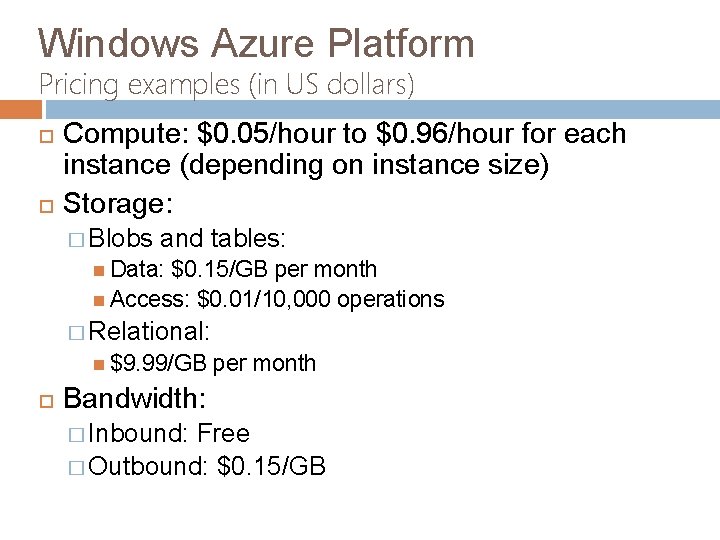 Windows Azure Platform
Pricing examples (in US dollars)

Compute: \$0.05/hour to \$0.96/hour for each instance (depending on instance size)

Storage:

Blobs and tables:

Data: \$0.15/GB per month

Access: \$0.01/10,000 operations

Relational:

\$9.99/GB per month

Bandwidth:

Inbound: Free

Outbound: \$0.15/GB